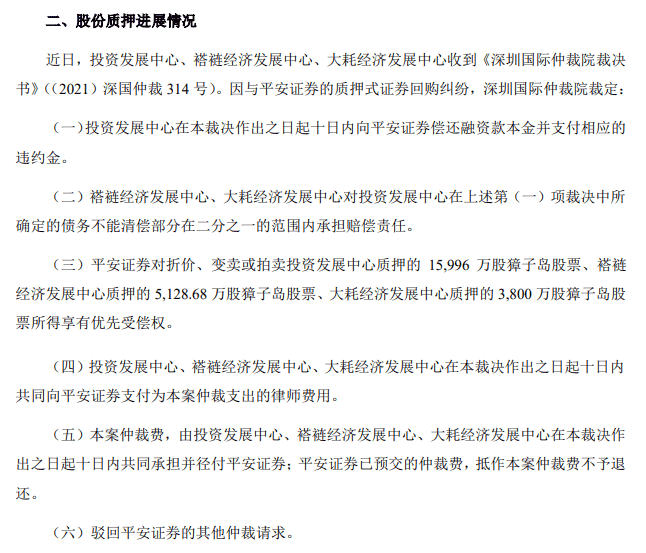 二、股份质押进展情况

近日，投资发展中心、褡裢经济发展中心、大耗经济发展中心收到《深圳国际仲裁院裁决书》((2021)深国仲裁314号)。因与平安证券的质押式证券回购纠纷，深圳国际仲裁院裁定：

(一)投资发展中心在本裁决作出之日起十日内向平安证券偿还融资款本金并支付相应的违约金。

(二)褡裢经济发展中心、大耗经济发展中心对投资发展中心在上述第(一)项裁决中所确定的债务不能清偿部分在二分之一的范围内承担赔偿责任。

(三)平安证券对折价、变卖或拍卖投资发展中心质押的15,996万股獐子岛股票、褡裢经济发展中心质押的5,128.68万股獐子岛股票、大耗经济发展中心质押的3,800万股獐子岛股票所得享有优先受偿权。

(四)投资发展中心、褡裢经济发展中心、大耗经济发展中心在本裁决作出之日起十日内共同向平安证券支付为本案仲裁支出的律师费用。

(五)本案仲裁费，由投资发展中心、褡裢经济发展中心、大耗经济发展中心在本裁决作出之日起十日内共同承担并径付平安证券；平安证券已预交的仲裁费，抵作本案仲裁费不予退还。

(六)驳回平安证券的其他仲裁请求。